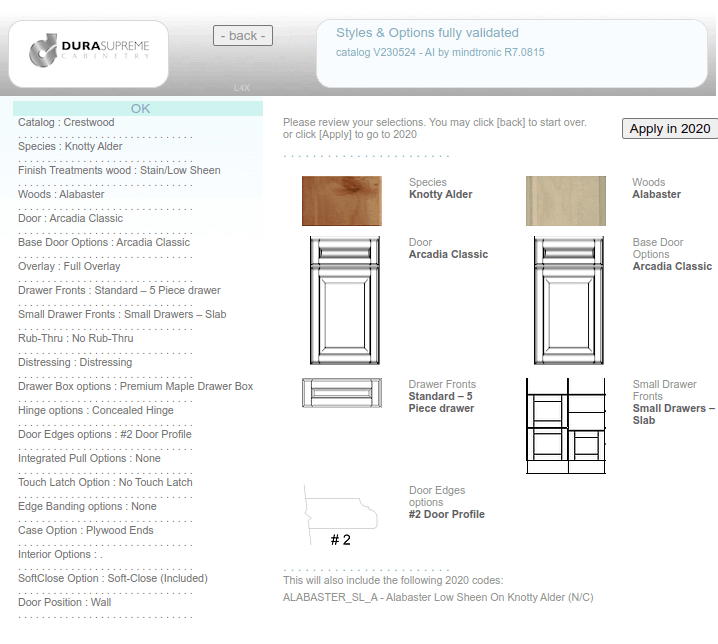 DURASUPREME CABINETRY

- back -

L4X

Styles & Options fully validated
catalog V230524 - AI by mindtronic R7.0815

OK
Catalog : Crestwood
Species : Knotty Alder
Finish Treatments wood : Stain/Low Sheen
Woods : Alabaster
Door : Arcadia Classic
Base Door Options : Arcadia Classic
Overlay : Full Overlay
Drawer Fronts : Standard – 5 Piece drawer
Small Drawer Fronts : Small Drawers – Slab
Rub-Thru : No Rub-Thru
Distressing : Distressing
Drawer Box options : Premium Maple Drawer Box
Hinge options : Concealed Hinge
Door Edges options : #2 Door Profile
Integrated Pull Options : None
Touch Latch Option : No Touch Latch
Edge Banding options : None
Case Option : Plywood Ends
Interior Options : .
SoftClose Option : Soft-Close (Included)
Door Position : Wall

Please review your selections. You may click [back] to start over. or click [Apply] to go to 2020

Apply in 2020

Species
Knotty Alder

Woods
Alabaster

Door
Arcadia Classic

Base Door Options
Arcadia Classic

Drawer Fronts
Standard – 5 Piece drawer

Small Drawer Fronts
Small Drawers – Slab

# 2

Door Edges options
#2 Door Profile

This will also include the following 2020 codes:
ALABASTER_SL_A - Alabaster Low Sheen On Knotty Alder (N/C)